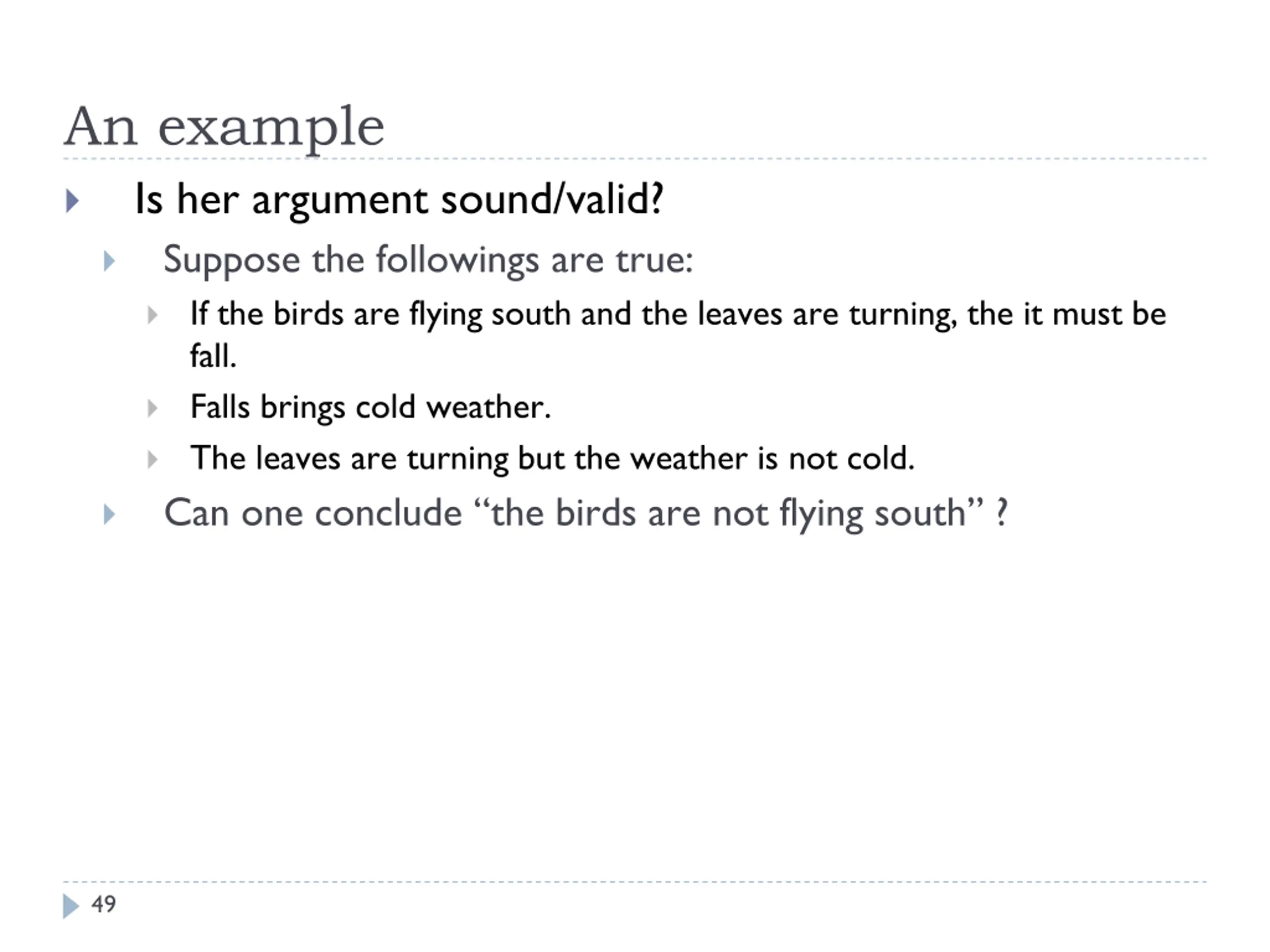 An example

Is her argument sound/valid?

Suppose the followings are true:

If the birds are flying south and the leaves are turning, the it must be fall.

Falls brings cold weather.

The leaves are turning but the weather is not cold.

Can one conclude “the birds are not flying south” ?

49